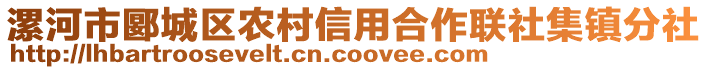 漯河市郾城区农村信用合作联社集镇分社
http://lhbartroosevelt.cn.coovee.com